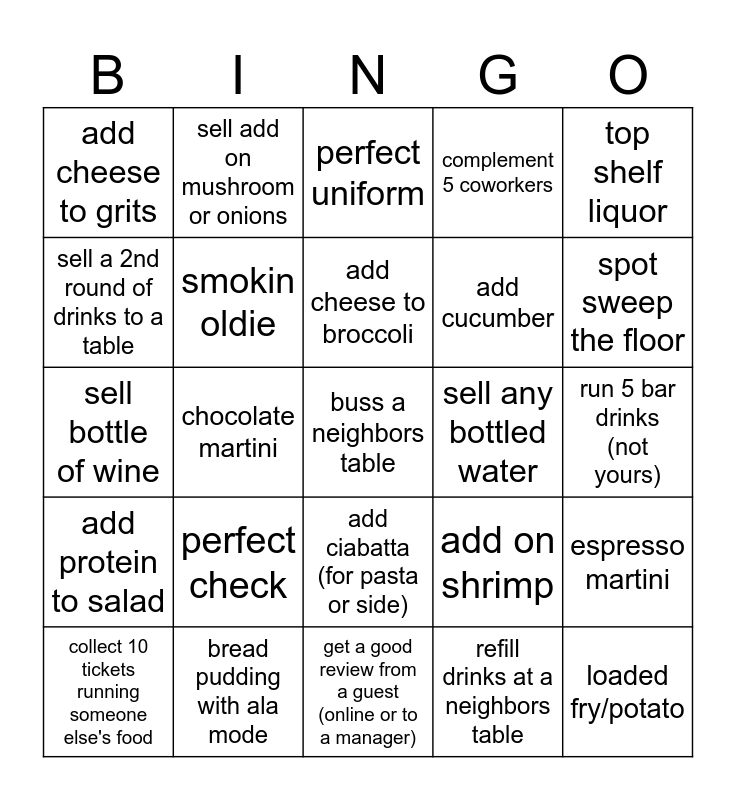 | B | I | N | G | O |
|---|---|---|---|---|
| add cheese to grits | sell add on mushroom or onions | perfect uniform | complement 5 coworkers | top shelf liquor |
| sell a 2nd round of drinks to a table | smokin oldie | add cheese to broccoli | add cucumber | spot sweep the floor |
| sell bottle of wine | chocolate martini | buss a neighbors table | sell any bottled water | run 5 bar drinks (not yours) |
| add protein to salad | perfect check | add ciabatta (for pasta or side) | add on shrimp | espresso martini |
| collect 10 tickets running someone else's food | bread pudding with ala mode | get a good review from a guest (online or to a manager) | refill drinks at a neighbors table | loaded fry/potato |